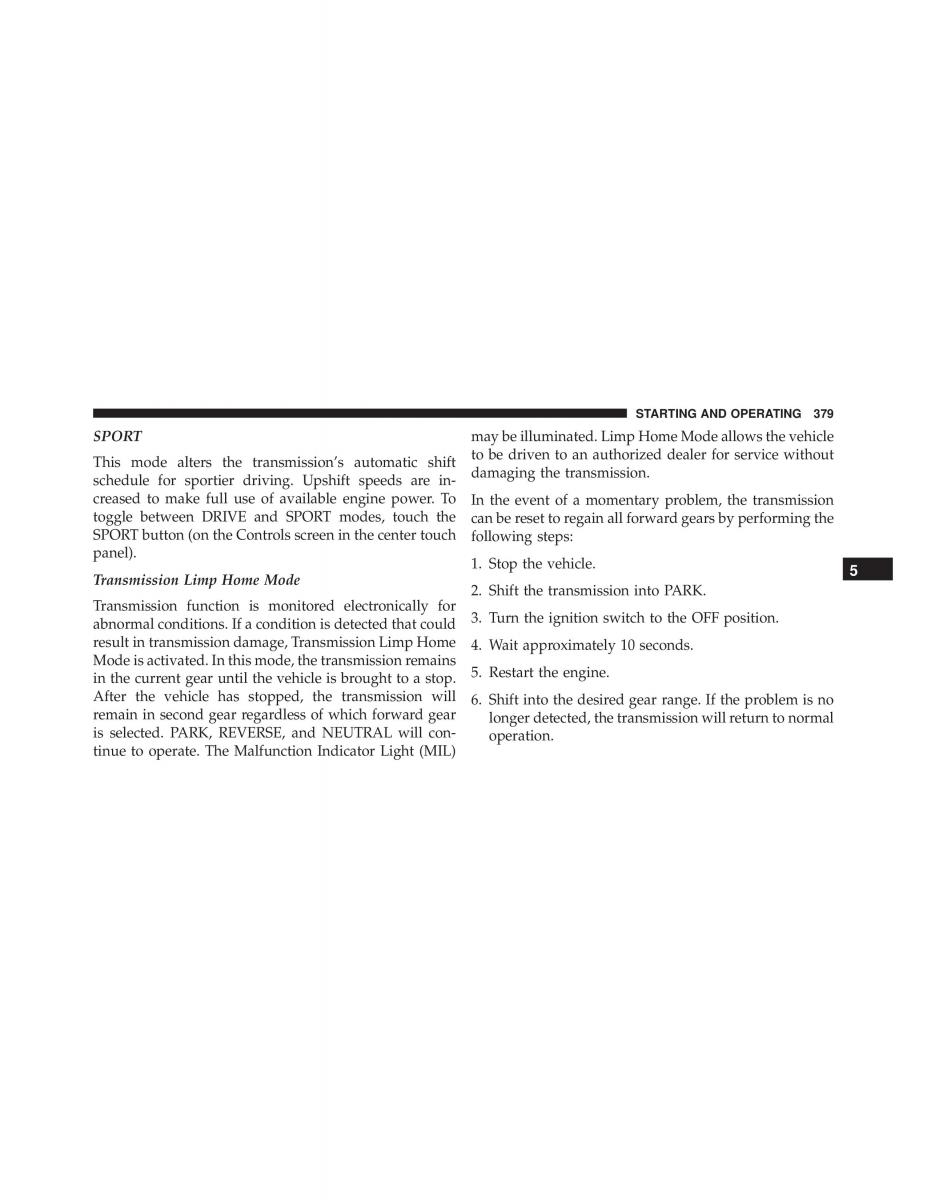 STARTING AND OPERATING 379

SPORT

This mode alters the transmission's automatic shift schedule for sportier driving. Upshift speeds are increased to make full use of available engine power. To toggle between DRIVE and SPORT modes, touch the SPORT button (on the Controls screen in the center touch panel).

Transmission Limp Home Mode

Transmission function is monitored electronically for abnormal conditions. If a condition is detected that could result in transmission damage, Transmission Limp Home Mode is activated. In this mode, the transmission remains in the current gear until the vehicle is brought to a stop. After the vehicle has stopped, the transmission will remain in second gear regardless of which forward gear is selected. PARK, REVERSE, and NEUTRAL will continue to operate. The Malfunction Indicator Light (MIL) may be illuminated. Limp Home Mode allows the vehicle to be driven to an authorized dealer for service without damaging the transmission.

In the event of a momentary problem, the transmission can be reset to regain all forward gears by performing the following steps:

1. Stop the vehicle.

2. Shift the transmission into PARK.

3. Turn the ignition switch to the OFF position.

4. Wait approximately 10 seconds.

5. Restart the engine.

6. Shift into the desired gear range. If the problem is no longer detected, the transmission will return to normal operation.

5